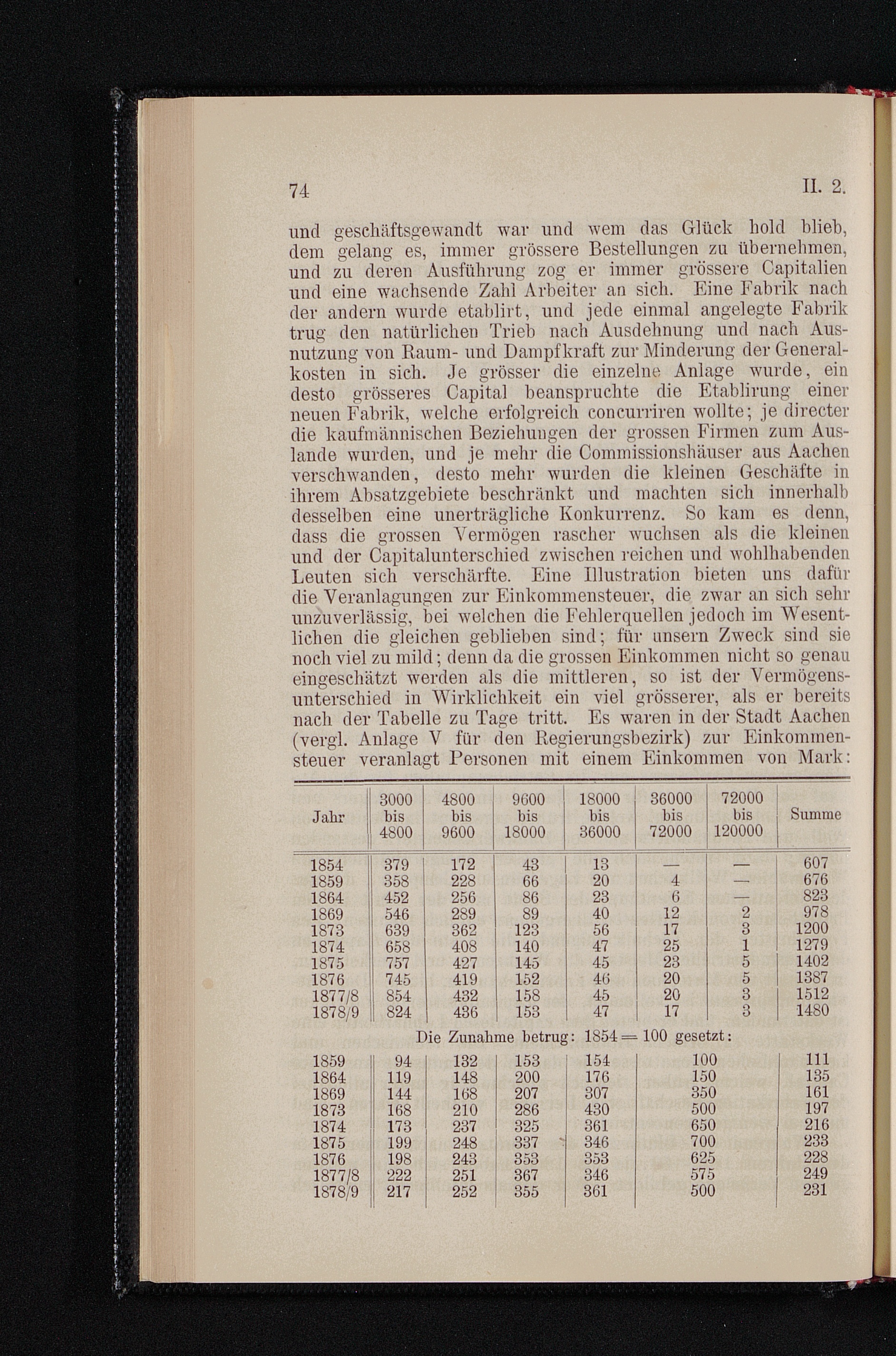 74 II. 2.

und geschäftsgewandt war und wem das Glück hold blieb, dem gelang es, immer grössere Bestellungen zu übernehmen, und zu deren Ausführung zog er immer grössere Capitalien und eine wachsende Zahl Arbeiter an sich. Eine Fabrik nach der andern wurde etablirt, und jede einmal angelegte Fabrik trug den natürlichen Trieb nach Ausdehnung und nach Ausnutzung von Raum- und Dampfkraft zur Minderung der Generalkosten in sich. Je grösser die einzelne Anlage wurde, ein desto grösseres Capital beanspruchte die Etablirung einer neuen Fabrik, welche erfolgreich concurriren wollte; je directer die kaufmännischen Beziehungen der grossen Firmen zum Auslande wurden, und je mehr die Commissionshäuser aus Aachen verschwanden, desto mehr wurden die kleinen Geschäfte in ihrem Absatzgebiete beschränkt und machten sich innerhalb desselben eine unerträgliche Konkurrenz. So kam es denn, dass die grossen Vermögen rascher wuchsen als die kleinen und der Capitalunterschied zwischen reichen und wohlhabenden Leuten sich verschärfte. Eine Illustration bieten uns dafür die Veranlagungen zur Einkommensteuer, die zwar an sich sehr unzuverlässig, bei welchen die Fehlerquellen jedoch im Wesentlichen die gleichen geblieben sind; für unsern Zweck sind sie noch viel zu mild; denn da die grossen Einkommen nicht so genau eingeschätzt werden als die mittleren, so ist der Vermögensunterschied in Wirklichkeit ein viel grösserer, als er bereits nach der Tabelle zu Tage tritt. Es waren in der Stadt Aachen (vergl. Anlage V für den Regierungsbezirk) zur Einkommensteuer veranlagt Personen mit einem Einkommen von Mark:

| Jahr | 3000 bis 4800 | 4800 bis 9600 | 9600 bis 18000 | 18000 bis 36000 | 36000 bis 72000 | 72000 bis 120000 | Summe |
|---|---|---|---|---|---|---|---|
| 1854 | 379 | 172 | 43 | 13 | — | — | 607 |
| 1859 | 358 | 228 | 66 | 20 | 4 | — | 676 |
| 1864 | 452 | 256 | 86 | 23 | 6 | — | 823 |
| 1869 | 546 | 289 | 89 | 40 | 12 | 2 | 978 |
| 1873 | 639 | 362 | 123 | 56 | 17 | 3 | 1200 |
| 1874 | 658 | 408 | 140 | 47 | 25 | 1 | 1279 |
| 1875 | 757 | 427 | 145 | 45 | 23 | 5 | 1402 |
| 1876 | 745 | 419 | 152 | 46 | 20 | 5 | 1387 |
| 1877/8 | 854 | 432 | 158 | 45 | 20 | 3 | 1512 |
| 1878/9 | 824 | 436 | 153 | 47 | 17 | 3 | 1480 |

Die Zunahme betrug: 1854 = 100 gesetzt:

| | | | | | | |
|---|---|---|---|---|---|---|
| 1859 | 94 | 132 | 153 | 154 | 100 | 111 |
| 1864 | 119 | 148 | 200 | 176 | 150 | 135 |
| 1869 | 144 | 168 | 207 | 307 | 350 | 161 |
| 1873 | 168 | 210 | 286 | 430 | 500 | 197 |
| 1874 | 173 | 237 | 325 | 361 | 650 | 216 |
| 1875 | 199 | 248 | 337 | 346 | 700 | 233 |
| 1876 | 198 | 243 | 353 | 353 | 625 | 228 |
| 1877/8 | 222 | 251 | 367 | 346 | 575 | 249 |
| 1878/9 | 217 | 252 | 355 | 361 | 500 | 231 |